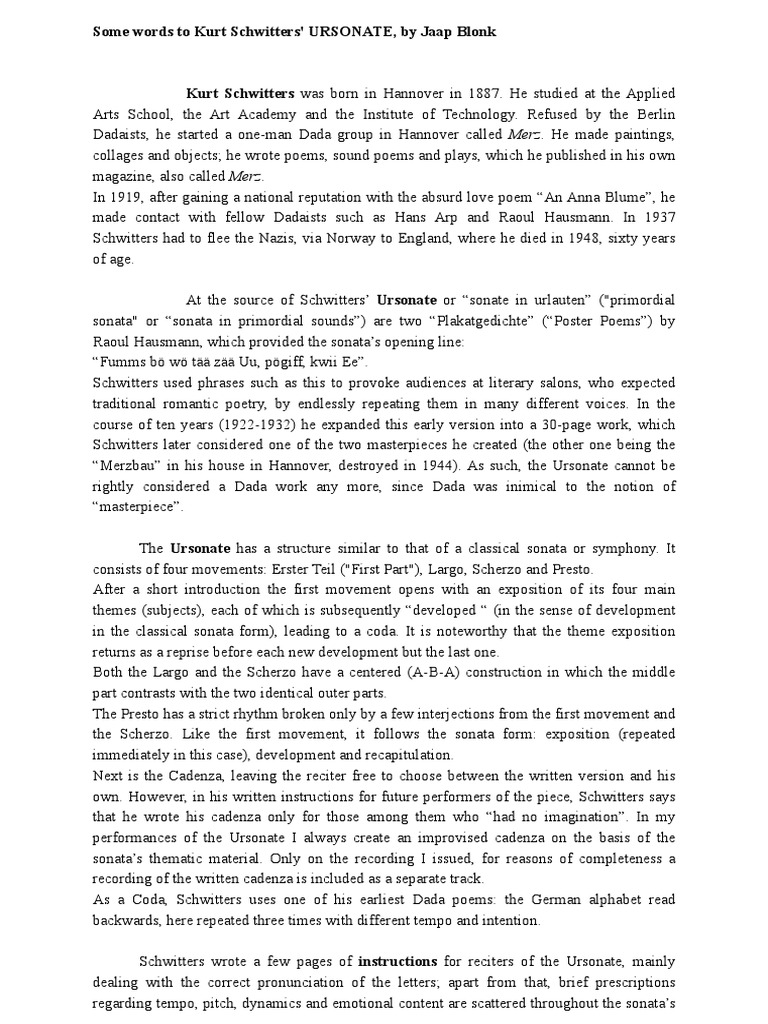 Some words to Kurt Schwitters' URSONATE, by Jaap Blonk

Kurt Schwitters was born in Hannover in 1887. He studied at the Applied Arts School, the Art Academy and the Institute of Technology. Refused by the Berlin Dadaists, he started a one-man Dada group in Hannover called Merz. He made paintings, collages and objects; he wrote poems, sound poems and plays, which he published in his own magazine, also called Merz.
In 1919, after gaining a national reputation with the absurd love poem “An Anna Blume”, he made contact with fellow Dadaists such as Hans Arp and Raoul Hausmann. In 1937 Schwitters had to flee the Nazis, via Norway to England, where he died in 1948, sixty years of age.

At the source of Schwitters’ Ursonate or “sonate in urlauten” ("primordial sonata" or “sonata in primordial sounds”) are two “Plakatgedichte” (“Poster Poems”) by Raoul Hausmann, which provided the sonata’s opening line:
“Fumms bö wö tää zää Uu, pögiff, kwii Ee”.
Schwitters used phrases such as this to provoke audiences at literary salons, who expected traditional romantic poetry, by endlessly repeating them in many different voices. In the course of ten years (1922-1932) he expanded this early version into a 30-page work, which Schwitters later considered one of the two masterpieces he created (the other one being the “Merzbau” in his house in Hannover, destroyed in 1944). As such, the Ursonate cannot be rightly considered a Dada work any more, since Dada was inimical to the notion of “masterpiece”.

The Ursonate has a structure similar to that of a classical sonata or symphony. It consists of four movements: Erster Teil ("First Part"), Largo, Scherzo and Presto.
After a short introduction the first movement opens with an exposition of its four main themes (subjects), each of which is subsequently “developed “ (in the sense of development in the classical sonata form), leading to a coda. It is noteworthy that the theme exposition returns as a reprise before each new development but the last one.
Both the Largo and the Scherzo have a centered (A-B-A) construction in which the middle part contrasts with the two identical outer parts.
The Presto has a strict rhythm broken only by a few interjections from the first movement and the Scherzo. Like the first movement, it follows the sonata form: exposition (repeated immediately in this case), development and recapitulation.
Next is the Cadenza, leaving the reciter free to choose between the written version and his own. However, in his written instructions for future performers of the piece, Schwitters says that he wrote his cadenza only for those among them who “had no imagination”. In my performances of the Ursonate I always create an improvised cadenza on the basis of the sonata’s thematic material. Only on the recording I issued, for reasons of completeness a recording of the written cadenza is included as a separate track.
As a Coda, Schwitters uses one of his earliest Dada poems: the German alphabet read backwards, here repeated three times with different tempo and intention.

Schwitters wrote a few pages of instructions for reciters of the Ursonate, mainly dealing with the correct pronunciation of the letters; apart from that, brief prescriptions regarding tempo, pitch, dynamics and emotional content are scattered throughout the sonata’s